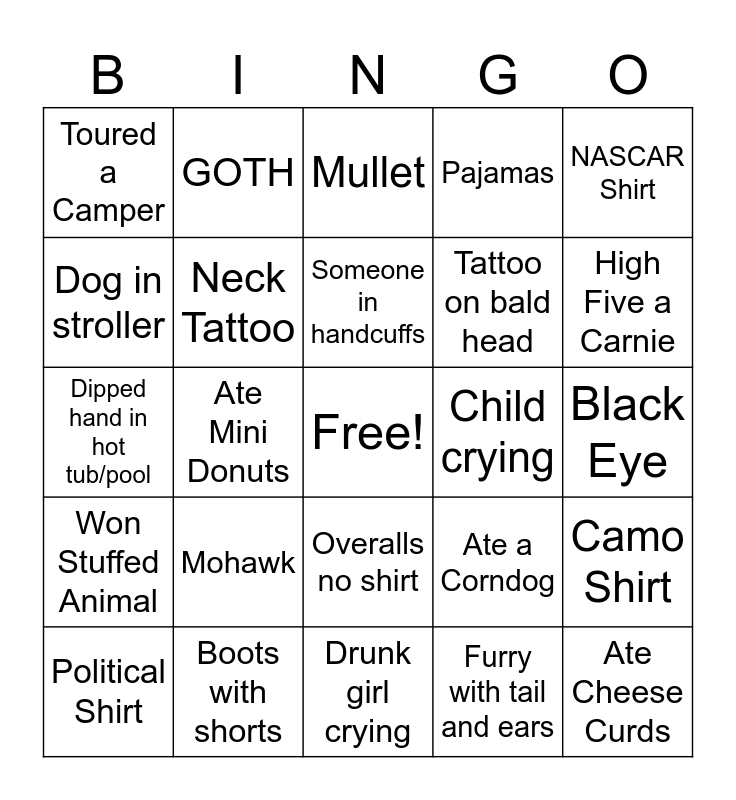 | B | I | N | G | O |
|---|---|---|---|---|
| Toured a Camper | GOTH | Mullet | Pajamas | NASCAR Shirt |
| Dog in stroller | Neck Tattoo | Someone in handcuffs | Tattoo on bald head | High Five a Carnie |
| Dipped hand in hot tub/pool | Ate Mini Donuts | Free! | Child crying | Black Eye |
| Won Stuffed Animal | Mohawk | Overalls no shirt | Ate a Corndog | Camo Shirt |
| Political Shirt | Boots with shorts | Drunk girl crying | Furry with tail and ears | Ate Cheese Curds |